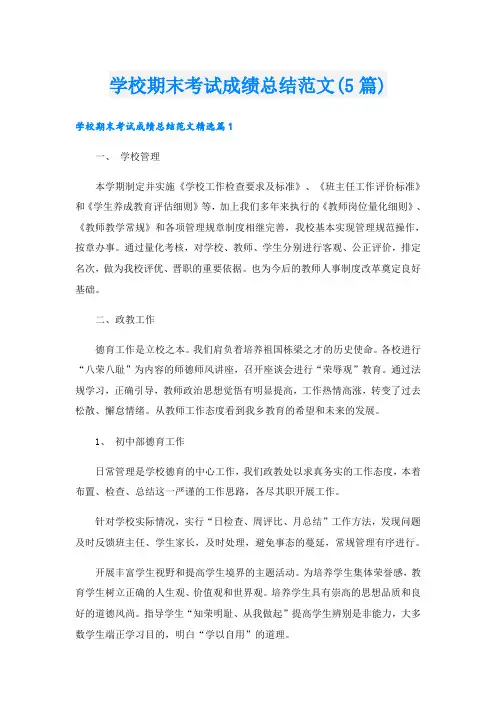 学校期末考试成绩总结范文(5篇)

学校期末考试成绩总结范文精选篇1

一、 学校管理

本学期制定并实施《学校工作检查要求及标准》、《班主任工作评价标准》和《学生养成教育评估细则》等，加上我们多年来执行的《教师岗位量化细则》、《教师教学常规》和各项管理规章制度相继完善，我校基本实现管理规范操作，按章办事。通过量化考核，对学校、教师、学生分别进行客观、公正评价，排定名次，做为我校评优、晋职的重要依据。也为今后的教师人事制度改革奠定良好基础。

二、政教工作

德育工作是立校之本。我们肩负着培养祖国栋梁之才的历史使命。各校进行“八荣八耻”为内容的师德师风讲座，召开座谈会进行“荣辱观”教育。通过法规学习，正确引导，教师政治思想觉悟有明显提高，工作热情高涨，转变了过去松散、懈怠情绪。从教师工作态度看到我乡教育的希望和未来的发展。

1、 初中部德育工作

日常管理是学校德育的中心工作，我们政教处以求真务实的工作态度，本着布置、检查、总结这一严谨的工作思路，各尽其职开展工作。

针对学校实际情况，实行“日检查、周评比、月总结”工作方法，发现问题及时反馈班主任、学生家长，及时处理，避免事态的蔓延，常规管理有序进行。

开展丰富学生视野和提高学生境界的主题活动。为培养学生集体荣誉感，教育学生树立正确的人生观、价值观和世界观。培养学生具有崇高的思想品质和良好的道德风尚。指导学生“知荣明耻、从我做起”提高学生辨别是非能力，大多数学生端正学习目的，明白“学以自用”的道理。